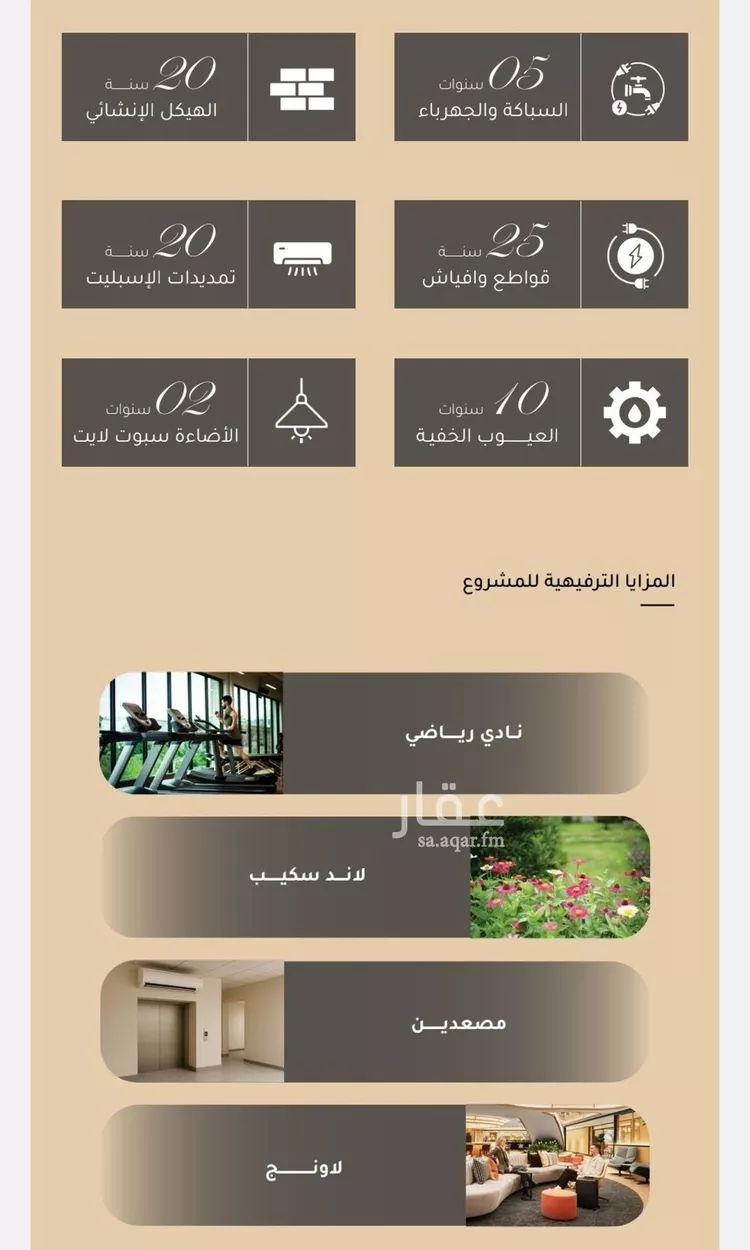 05 سنوات
السباكة والجهرباء

20 سنة
الهيكل الإنشائي

25 سنة
قواطع وافياش

20 سنة
تمديدات الإسبليت

10 سنوات
العيوب الخفية

02 سنوات
الأضاءة سبوت لايت

المزايا الترفيهية للمشروع

نادي رياضي

لاند سكيب

مصعدين

لاونج

عقار
sa.aqar.fm